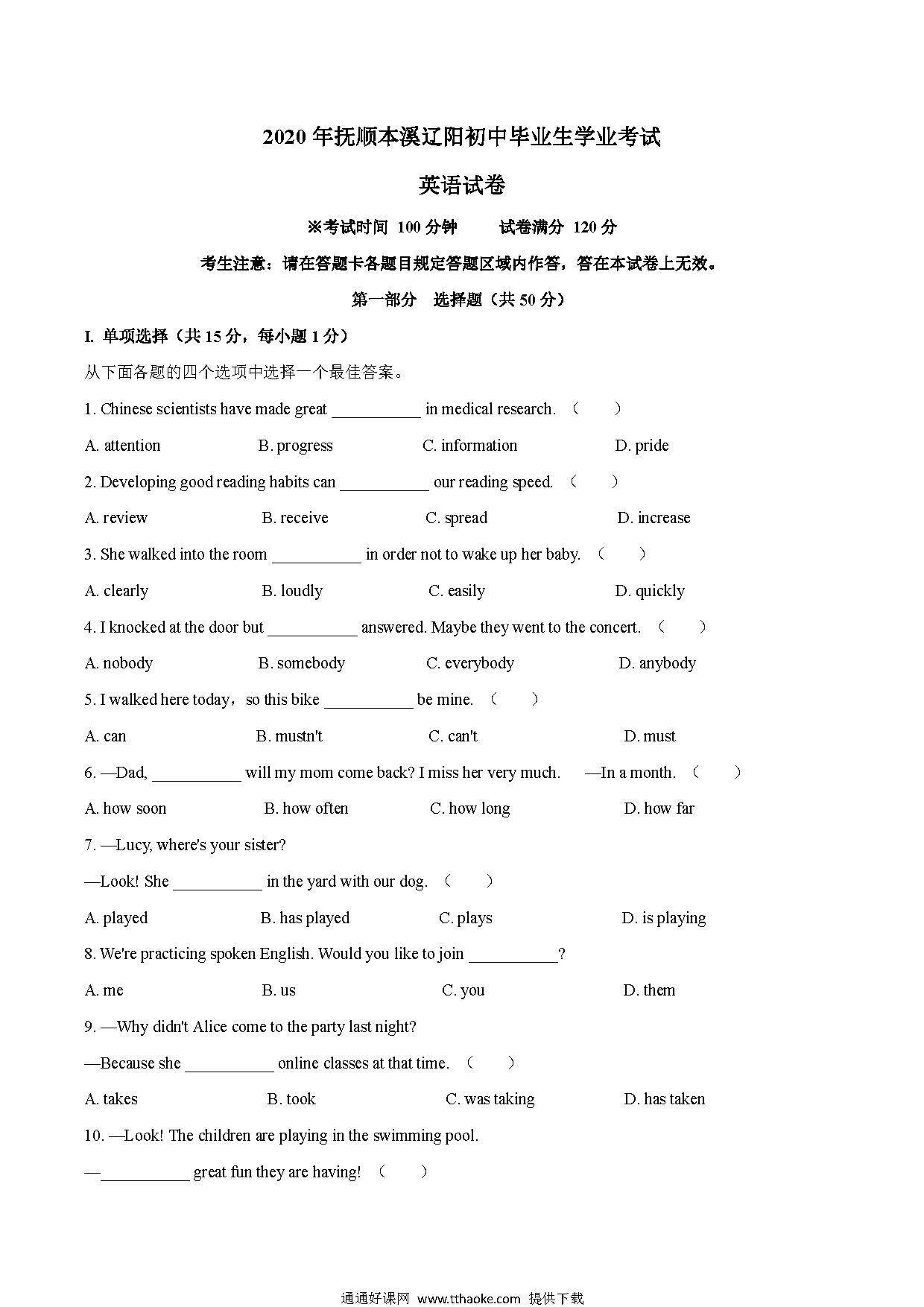 2020 年抚顺本溪辽阳初中毕业生学业考试

英语试卷

※考试时间 100 分钟　　试卷满分 120 分

考生注意：请在答题卡各题目规定答题区域内作答，答在本试卷上无效。

第一部分　选择题（共 50 分）

I. 单项选择（共 15 分，每小题 1 分）

从下面各题的四个选项中选择一个最佳答案。

1. Chinese scientists have made great ___________ in medical research. （　　）

A. attention　B. progress　C. information　D. pride

2. Developing good reading habits can ___________ our reading speed. （　　）

A. review　B. receive　C. spread　D. increase

3. She walked into the room ___________ in order not to wake up her baby. （　　）

A. clearly　B. loudly　C. easily　D. quickly

4. I knocked at the door but ___________ answered. Maybe they went to the concert. （　　）

A. nobody　B. somebody　C. everybody　D. anybody

5. I walked here today，so this bike ___________ be mine. （　　）

A. can　B. mustn't　C. can't　D. must

6. —Dad, ___________ will my mom come back? I miss her very much.　—In a month. （　　）

A. how soon　B. how often　C. how long　D. how far

7. —Lucy, where's your sister?

—Look! She ___________ in the yard with our dog. （　　）

A. played　B. has played　C. plays　D. is playing

8. We're practicing spoken English. Would you like to join ___________?

A. me　B. us　C. you　D. them

9. —Why didn't Alice come to the party last night?

—Because she ___________ online classes at that time. （　　）

A. takes　B. took　C. was taking　D. has taken

10. —Look! The children are playing in the swimming pool.

—___________ great fun they are having! （　　）

通通好课网 www.tthaoke.com 提供下载